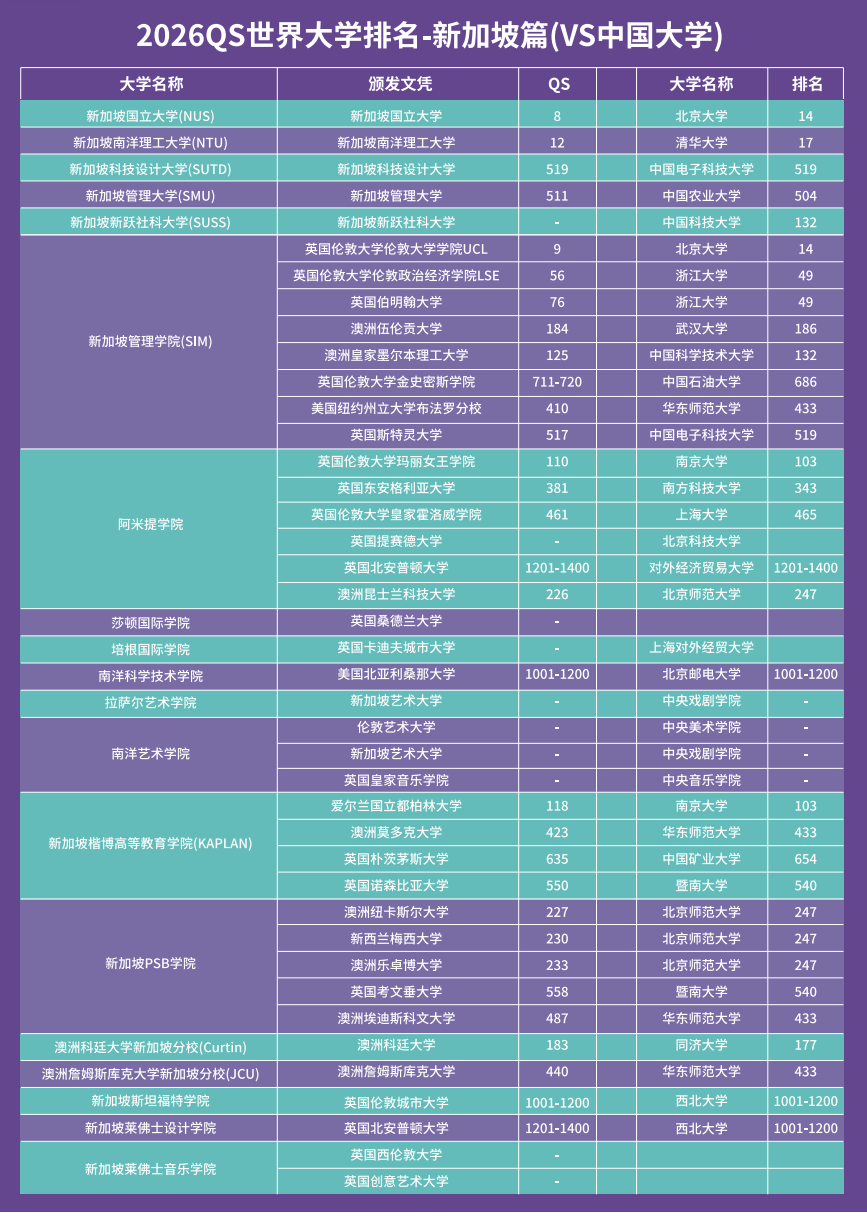 2026QS世界大学排名-新加坡篇(VS中国大学)

| 大学名称 | 颁发文凭 | QS | | 大学名称 | 排名 |
|---|---|---|---|---|---|
| 新加坡国立大学(NUS) | 新加坡国立大学 | 8 | | 北京大学 | 14 |
| 新加坡南洋理工大学(NTU) | 新加坡南洋理工大学 | 12 | | 清华大学 | 17 |
| 新加坡科技设计大学(SUTD) | 新加坡科技设计大学 | 519 | | 中国电子科技大学 | 519 |
| 新加坡管理大学(SMU) | 新加坡管理大学 | 511 | | 中国农业大学 | 504 |
| 新加坡新跃社科大学(SUSS) | 新加坡新跃社科大学 | - | | 中国科技大学 | 132 |
| 新加坡管理学院(SIM) | 英国伦敦大学伦敦大学学院UCL | 9 | | 北京大学 | 14 |
| | 英国伦敦大学伦敦政治经济学院LSE | 56 | | 浙江大学 | 49 |
| | 英国伯明翰大学 | 76 | | 浙江大学 | 49 |
| | 澳洲伍伦贡大学 | 184 | | 武汉大学 | 186 |
| | 澳洲皇家墨尔本理工大学 | 125 | | 中国科学技术大学 | 132 |
| | 英国伦敦大学金史密斯学院 | 711-720 | | 中国石油大学 | 686 |
| | 美国纽约州立大学布法罗分校 | 410 | | 华东师范大学 | 433 |
| | 英国斯特灵大学 | 517 | | 中国电子科技大学 | 519 |
| 阿米提学院 | 英国伦敦大学玛丽女王学院 | 110 | | 南京大学 | 103 |
| | 英国东安格利亚大学 | 381 | | 南方科技大学 | 343 |
| | 英国伦敦大学皇家霍洛威学院 | 461 | | 上海大学 | 465 |
| | 英国提赛德大学 | - | | 北京科技大学 | |
| | 英国北安普顿大学 | 1201-1400 | | 对外经济贸易大学 | 1201-1400 |
| | 澳洲昆士兰科技大学 | 226 | | 北京师范大学 | 247 |
| 莎顿国际学院 | 英国桑德兰大学 | - | | | |
| 培根国际学院 | 英国卡迪夫城市大学 | - | | 上海对外经贸大学 | |
| 南洋科学技术学院 | 美国北亚利桑那大学 | 1001-1200 | | 北京邮电大学 | 1001-1200 |
| 拉萨尔艺术学院 | 新加坡艺术大学 | - | | 中央戏剧学院 | - |
| 南洋艺术学院 | 伦敦艺术大学 | - | | 中央美术学院 | - |
| | 新加坡艺术大学 | - | | 中央戏剧学院 | - |
| | 英国皇家音乐学院 | - | | 中央音乐学院 | - |
| 新加坡楷博高等教育学院(KAPLAN) | 爱尔兰国立都柏林大学 | 118 | | 南京大学 | 103 |
| | 澳洲莫多克大学 | 423 | | 华东师范大学 | 433 |
| | 英国朴茨茅斯大学 | 635 | | 中国矿业大学 | 654 |
| | 英国诺森比亚大学 | 550 | | 暨南大学 | 540 |
| 新加坡PSB学院 | 澳洲纽卡斯尔大学 | 227 | | 北京师范大学 | 247 |
| | 新西兰梅西大学 | 230 | | 北京师范大学 | 247 |
| | 澳洲乐卓博大学 | 233 | | 北京师范大学 | 247 |
| | 英国考文垂大学 | 558 | | 暨南大学 | 540 |
| | 澳洲埃迪斯科文大学 | 487 | | 华东师范大学 | 433 |
| 澳洲科廷大学新加坡分校(Curtin) | 澳洲科廷大学 | 183 | | 同济大学 | 177 |
| 澳洲詹姆斯库克大学新加坡分校(JCU) | 澳洲詹姆斯库克大学 | 440 | | 华东师范大学 | 433 |
| 新加坡斯坦福特学院 | 英国伦敦城市大学 | 1001-1200 | | 西北大学 | 1001-1200 |
| 新加坡莱佛士设计学院 | 英国北安普顿大学 | 1201-1400 | | 西北大学 | 1001-1200 |
| 新加坡莱佛士音乐学院 | 英国西伦敦大学 | - | | | |
| | 英国创意艺术大学 | - | | | |